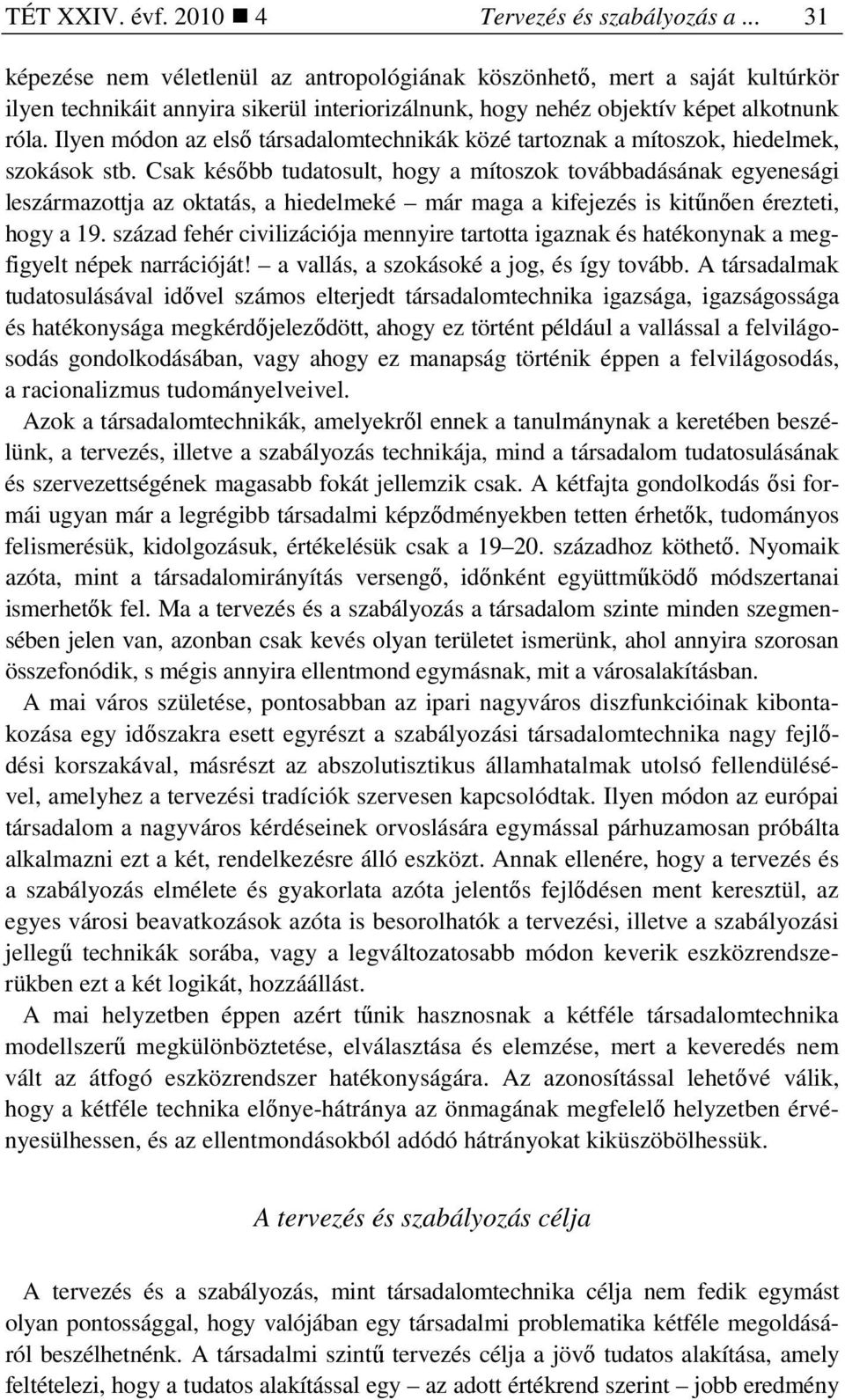 TÉT XXIV. évf. 2010 ■ 4 Tervezés és szabályozás a ... 31

képezése nem véletlenül az antropológiának köszönhető, mert a saját kultúrkör ilyen technikáit annyira sikerül interiorizálnunk, hogy nehéz objektív képet alkotnunk róla. Ilyen módon az első társadalomtechnikák közé tartoznak a mítoszok, hiedelmek, szokások stb. Csak később tudatosult, hogy a mítoszok továbbadásának egyenesági leszármazottja az oktatás, a hiedelmeké – már maga a kifejezés is kitűnően érezteti, hogy a 19. század fehér civilizációja mennyire tartotta igaznak és hatékonynak a megfigyelt népek narrációját! – a vallás, a szokásoké a jog, és így tovább. A társadalmak tudatosulásával idővel számos elterjedt társadalomtechnika igazsága, igazságossága és hatékonysága megkérdőjeleződött, ahogy ez történt például a vallással a felvilágosodás gondolkodásában, vagy ahogy ez manapság történik éppen a felvilágosodás, a racionalizmus tudományelveivel.

Azok a társadalomtechnikák, amelyekről ennek a tanulmánynak a keretében beszélünk, a tervezés, illetve a szabályozás technikája, mind a társadalom tudatosulásának és szervezettségének magasabb fokát jellemzik csak. A kétfajta gondolkodás ősi formái ugyan már a legrégibb társadalmi képződményekben tetten érhetők, tudományos felismerésük, kidolgozásuk, értékelésük csak a 19–20. századhoz köthető. Nyomaik azóta, mint a társadalomirányítás versengő, időnként együttműködő módszertanai ismerhetők fel. Ma a tervezés és a szabályozás a társadalom szinte minden szegmensében jelen van, azonban csak kevés olyan területet ismerünk, ahol annyira szorosan összefonódik, s mégis annyira ellentmond egymásnak, mit a városalakításban.

A mai város születése, pontosabban az ipari nagyváros diszfunkcióinak kibontakozása egy időszakra esett egyrészt a szabályozási társadalomtechnika nagy fejlődési korszakával, másrészt az abszolutisztikus államhatalmak utolsó fellendülésével, amelyhez a tervezési tradíciók szervesen kapcsolódtak. Ilyen módon az európai társadalom a nagyváros kérdéseinek orvoslására egymással párhuzamosan próbálta alkalmazni ezt a két, rendelkezésre álló eszközt. Annak ellenére, hogy a tervezés és a szabályozás elmélete és gyakorlata azóta jelentős fejlődésen ment keresztül, az egyes városi beavatkozások azóta is besorolhatók a tervezési, illetve a szabályozási jellegű technikák sorába, vagy a legváltozatosabb módon keverik eszközrendszerükben ezt a két logikát, hozzáállást.

A mai helyzetben éppen azért tűnik hasznosnak a kétféle társadalomtechnika modellszerű megkülönböztetése, elválasztása és elemzése, mert a keveredés nem vált az átfogó eszközrendszer hatékonyságára. Az azonosítással lehetővé válik, hogy a kétféle technika előnye-hátránya az önmagának megfelelő helyzetben érvényesülhessen, és az ellentmondásokból adódó hátrányokat kiküszöbölhessük.

A tervezés és szabályozás célja

A tervezés és a szabályozás, mint társadalomtechnika célja nem fedik egymást olyan pontossággal, hogy valójában egy társadalmi problematika kétféle megoldásáról beszélhetnénk. A társadalmi szintű tervezés célja a jövő tudatos alakítása, amely feltételezi, hogy a tudatos alakítással egy – az adott értékrend szerint – jobb eredmény